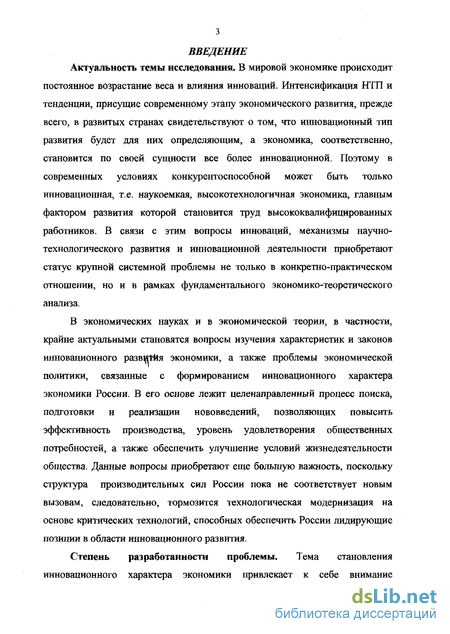 3

ВВЕДЕНИЕ

Актуальность темы исследования. В мировой экономике происходит постоянное возрастание веса и влияния инноваций. Интенсификация НТП и тенденции, присущие современному этапу экономического развития, прежде всего, в развитых странах свидетельствуют о том, что инновационный тип развития будет для них определяющим, а экономика, соответственно, становится по своей сущности все более инновационной. Поэтому в современных условиях конкурентоспособной может быть только инновационная, т.е. наукоемкая, высокотехнологичная экономика, главным фактором развития которой становится труд высококвалифицированных работников. В связи с этим вопросы инноваций, механизмы научно-технологического развития и инновационной деятельности приобретают статус крупной системной проблемы не только в конкретно-практическом отношении, но и в рамках фундаментального экономико-теоретического анализа.

В экономических науках и в экономической теории, в частности, крайне актуальными становятся вопросы изучения характеристик и законов инновационного развития экономики, а также проблемы экономической политики, связанные с формированием инновационного характера экономики России. В его основе лежит целенаправленный процесс поиска, подготовки и реализации нововведений, позволяющих повысить эффективность производства, уровень удовлетворения общественных потребностей, а также обеспечить улучшение условий жизнедеятельности общества. Данные вопросы приобретают еще большую важность, поскольку структура производительных сил России пока не соответствует новым вызовам, следовательно, тормозится технологическая модернизация на основе критических технологий, способных обеспечить России лидирующие позиции в области инновационного развития.

Степень разработанности проблемы. Тема становления инновационного характера экономики привлекает к себе внимание

dsLib.net
библиотека диссертаций